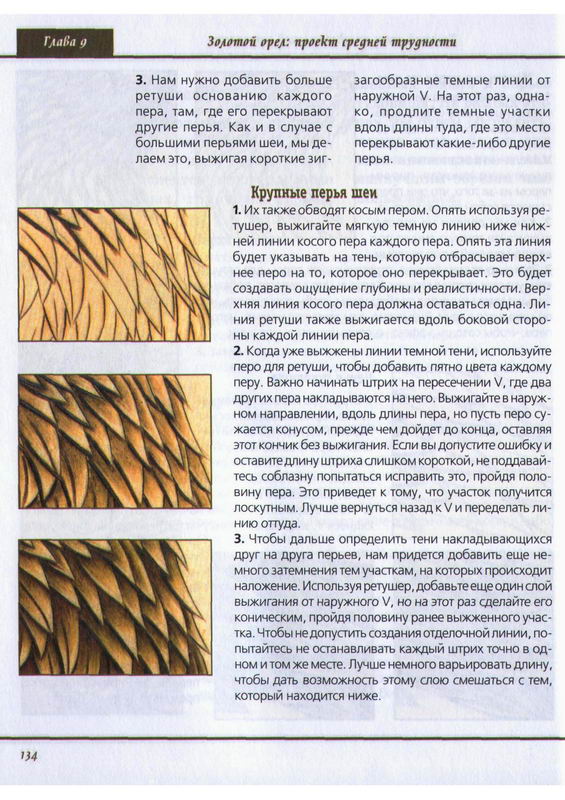 Глава 9

Золотой орел: проект средней трудности

**3.** Нам нужно добавить больше ретуши основанию каждого пера, там, где его перекрывают другие перья. Как и в случае с большими перьями шеи, мы делаем это, выжигая короткие зигзагообразные темные линии от наружной V. На этот раз, однако, продлите темные участки вдоль длины туда, где это место перекрывают какие-либо другие перья.

Крупные перья шеи

**1.** Их также обводят косым пером. Опять используя ретушер, выжигайте мягкую темную линию ниже нижней линии косого пера каждого пера. Опять эта линия будет указывать на тень, которую отбрасывает верхнее перо на то, которое оно перекрывает. Это будет создавать ощущение глубины и реалистичности. Верхняя линия косого пера должна оставаться одна. Линия ретуши также выжигается вдоль боковой стороны каждой линии пера.

**2.** Когда уже выжжены линии темной тени, используйте перо для ретуши, чтобы добавить пятно цвета каждому перу. Важно начинать штрих на пересечении V, где два других пера накладываются на него. Выжигайте в наружном направлении, вдоль длины пера, но пусть перо сужается конусом, прежде чем дойдет до конца, оставляя этот кончик без выжигания. Если вы допустите ошибку и оставите длину штриха слишком короткой, не поддавайтесь соблазну попытаться исправить это, пройдя половину пера. Это приведет к тому, что участок получится лоскутным. Лучше вернуться назад к V и переделать линию оттуда.

**3.** Чтобы дальше определить тени накладывающихся друг на друга перьев, нам придется добавить еще немного затемнения тем участкам, на которых происходит наложение. Используя ретушер, добавьте еще один слой выжигания от наружного V, но на этот раз сделайте его коническим, пройдя половину ранее выжженного участка. Чтобы не допустить создания отделочной линии, попытайтесь не останавливать каждый штрих точно в одном и том же месте. Лучше немного варьировать длину, чтобы дать возможность этому слою смешаться с тем, который находится ниже.

134